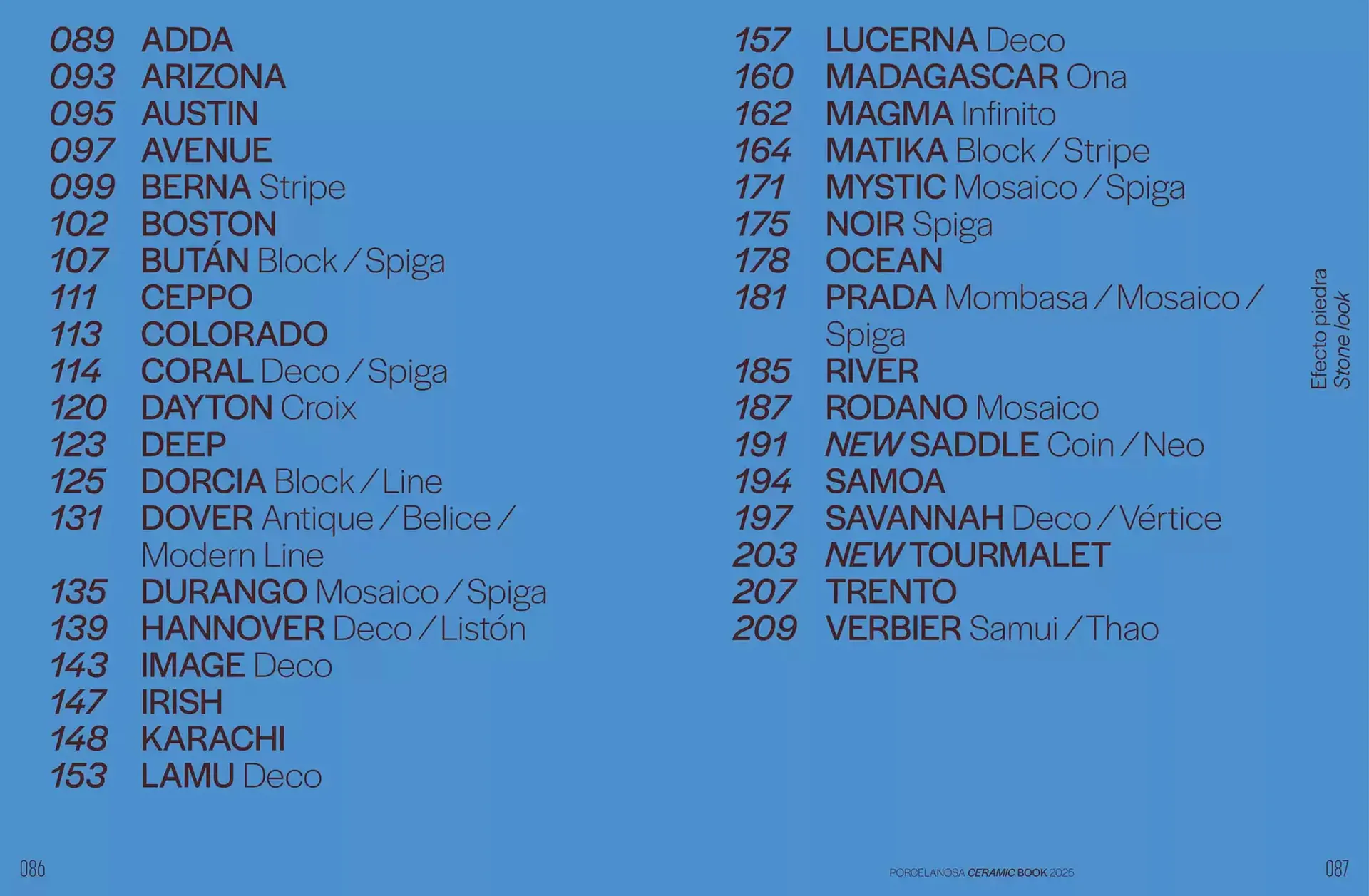 089 ADDA
093 ARIZONA
095 AUSTIN
097 AVENUE
099 BERNA Stripe
102 BOSTON
107 BUTÁN Block / Spiga
111 CEPPO
113 COLORADO
114 CORAL Deco / Spiga
120 DAYTON Croix
123 DEEP
125 DORCIA Block / Line
131 DOVER Antique / Belice / Modern Line
135 DURANGO Mosaico / Spiga
139 HANNOVER Deco / Listón
143 IMAGE Deco
147 IRISH
148 KARACHI
153 LAMU Deco

157 LUCERNA Deco
160 MADAGASCAR Ona
162 MAGMA Infinito
164 MATIKA Block / Stripe
171 MYSTIC Mosaico / Spiga
175 NOIR Spiga
178 OCEAN
181 PRADA Mombasa / Mosaico / Spiga
185 RIVER
187 RODANO Mosaico
191 NEW SADDLE Coin / Neo
194 SAMOA
197 SAVANNAH Deco / Vértice
203 NEW TOURMALET
207 TRENTO
209 VERBIER Samui / Thao

Efecto piedra
Stone look

086

PORCELANOSA CERAMIC BOOK 2025

087